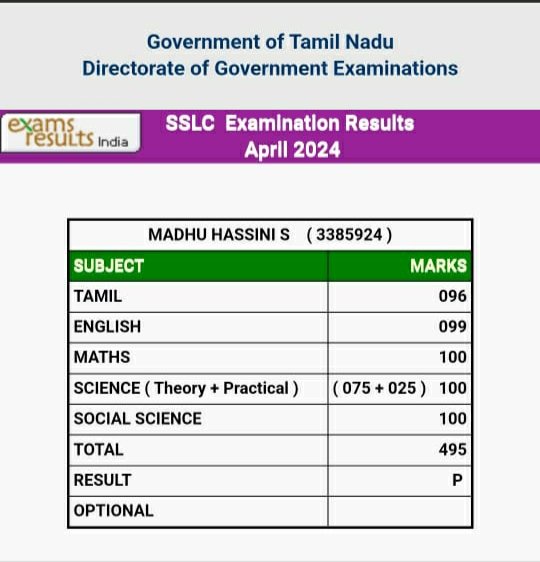 Government of Tamil Nadu
Directorate of Government Examinations

exams results India

SSLC Examination Results
April 2024

MADHU HASSINI S ( 3385924 )

| SUBJECT | MARKS |
|---|---|
| TAMIL | 096 |
| ENGLISH | 099 |
| MATHS | 100 |
| SCIENCE ( Theory + Practical ) | ( 075 + 025 ) 100 |
| SOCIAL SCIENCE | 100 |
| TOTAL | 495 |
| RESULT | P |
| OPTIONAL | |